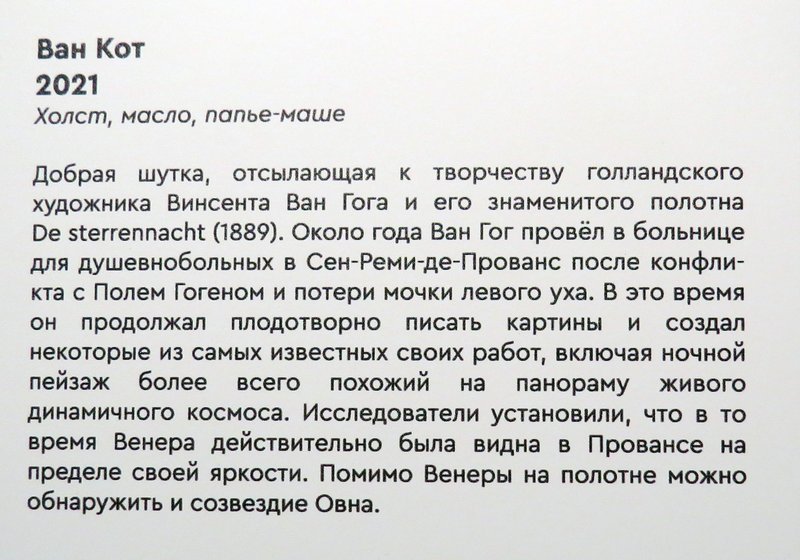 Ван Кот
2021
Холст, масло, папье-маше

Добрая шутка, отсылающая к творчеству голландского художника Винсента Ван Гога и его знаменитого полотна De sterrennacht (1889). Около года Ван Гог провёл в больнице для душевнобольных в Сен-Реми-де-Прованс после конфликта с Полем Гогеном и потери мочки левого уха. В это время он продолжал плодотворно писать картины и создал некоторые из самых известных своих работ, включая ночной пейзаж более всего похожий на панораму живого динамичного космоса. Исследователи установили, что в то время Венера действительно была видна в Провансе на пределе своей яркости. Помимо Венеры на полотне можно обнаружить и созвездие Овна.